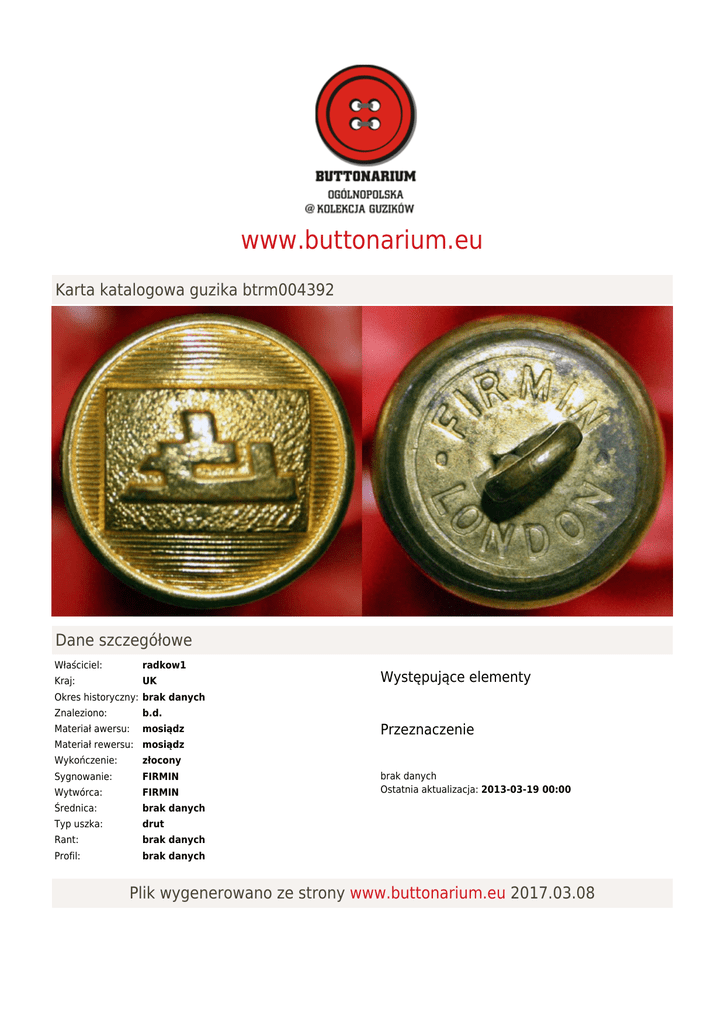 BUTTONARIUM
OGÓLNOPOLSKA
@ KOLEKCJA GUZIKÓW

www.buttonarium.eu

Karta katalogowa guzika btrm004392

FIRMIN LONDON

Dane szczegółowe

Właściciel: radkow1
Kraj: UK
Okres historyczny: brak danych
Znaleziono: b.d.
Materiał awersu: mosiądz
Materiał rewersu: mosiądz
Wykończenie: złocony
Sygnowanie: FIRMIN
Wytwórca: FIRMIN
Średnica: brak danych
Typ uszka: drut
Rant: brak danych
Profil: brak danych

Występujące elementy

Przeznaczenie

brak danych
Ostatnia aktualizacja: 2013-03-19 00:00

Plik wygenerowano ze strony www.buttonarium.eu 2017.03.08